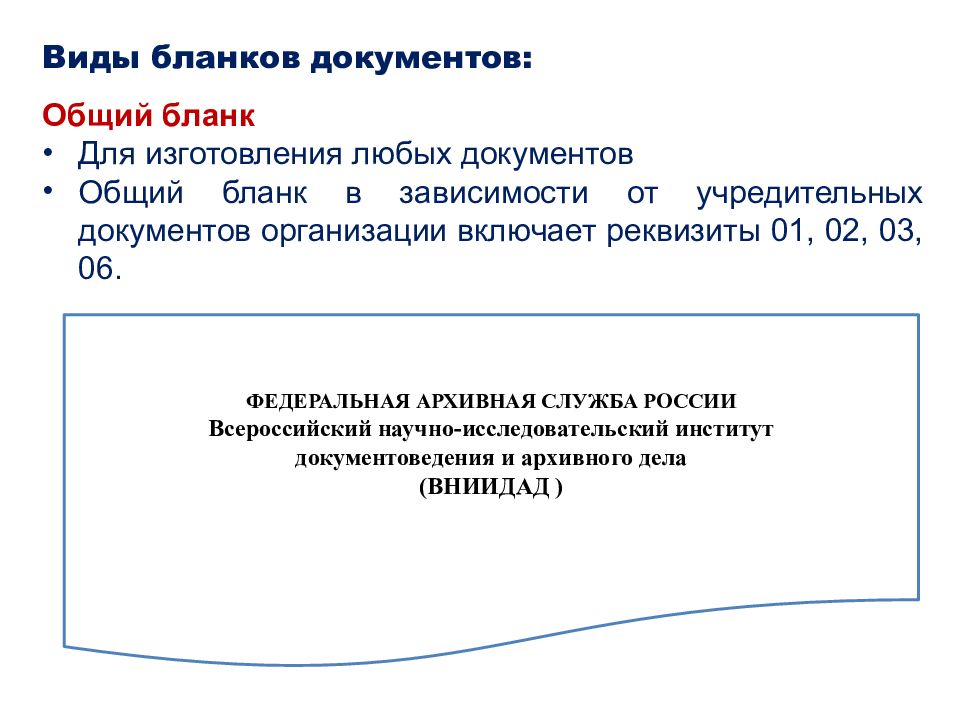 Виды бланков документов:

Общий бланк

• Для изготовления любых документов
• Общий бланк в зависимости от учредительных документов организации включает реквизиты 01, 02, 03, 06.

ФЕДЕРАЛЬНАЯ АРХИВНАЯ СЛУЖБА РОССИИ
Всероссийский научно-исследовательский институт документоведения и архивного дела
(ВНИИДАД )